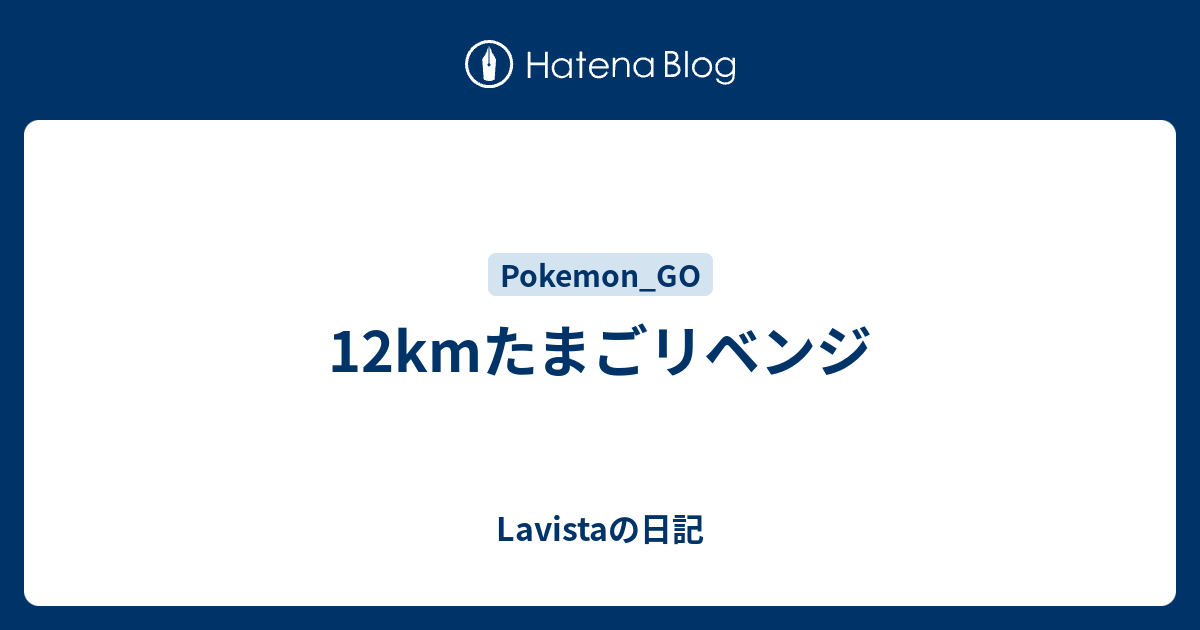 Hatena Blog

Pokemon_GO

12kmたまごリベンジ

Lavistaの日記